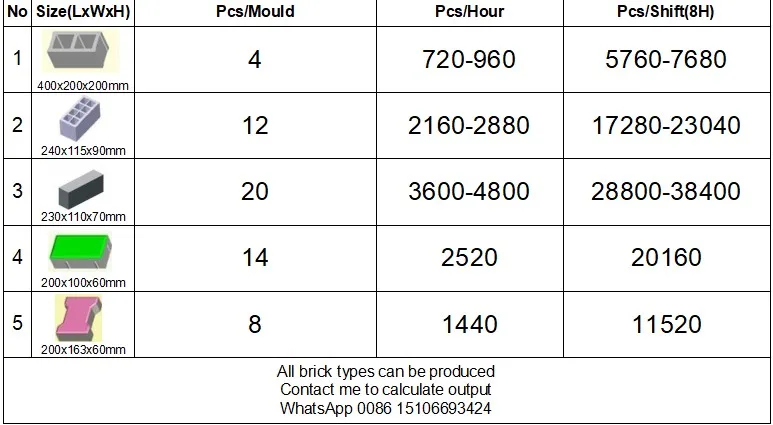 | No | Size(LxWxH) | Pcs/Mould | Pcs/Hour | Pcs/Shift(8H) |
|---|---|---|---|---|
| 1 | 400x200x200mm | 4 | 720-960 | 5760-7680 |
| 2 | 240x115x90mm | 12 | 2160-2880 | 17280-23040 |
| 3 | 230x110x70mm | 20 | 3600-4800 | 28800-38400 |
| 4 | 200x100x60mm | 14 | 2520 | 20160 |
| 5 | 200x163x60mm | 8 | 1440 | 11520 |

All brick types can be produced
Contact me to calculate output
WhatsApp 0086 15106693424